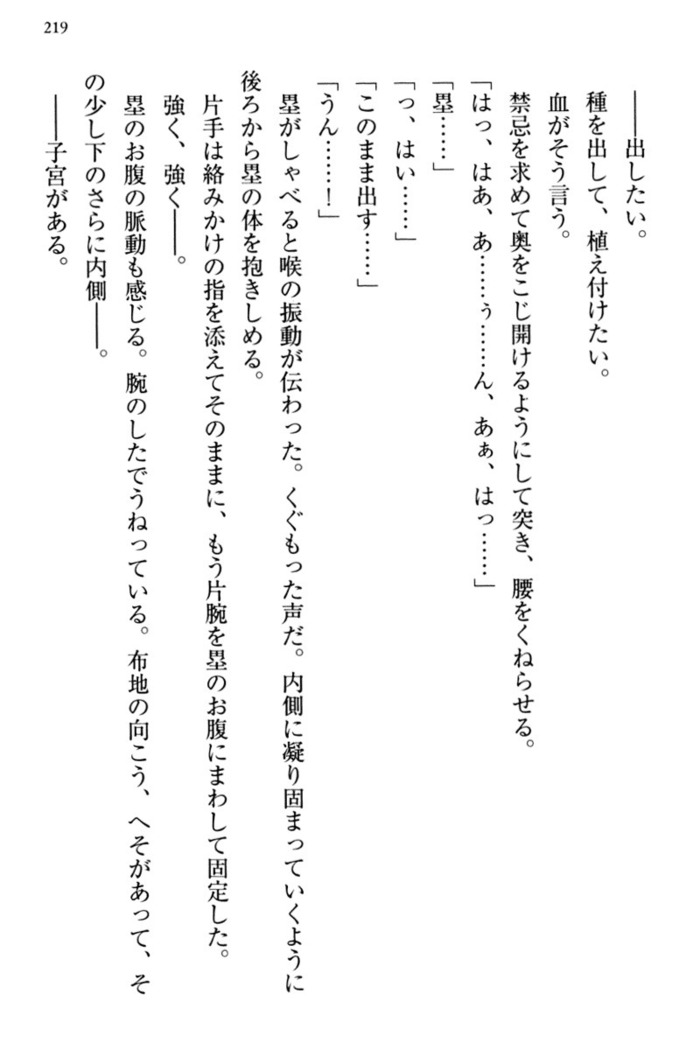 219

――出したい。

種を出して、植え付けたい。

血がそう言う。

禁忌を求めて奥をこじ開けるようにして突き、腰をくねらせる。

「はっ、はあ、あ……ぅ……ん、あぁ、はっ……」

「塁……」

「っ、はい……」

「このまま出す……」

「うん……！」

塁がしゃべると喉の振動が伝わった。くぐもった声だ。内側に凝り固まっていくように後ろから塁の体を抱きしめる。

片手は絡みかけの指を添えてそのままに、もう片腕を塁のお腹にまわして固定した。

強く、強く――。

塁のお腹の脈動も感じる。腕のしたでうねっている。布地の向こう、へそがあって、その少し下のさらに内側――。

――子宮がある。